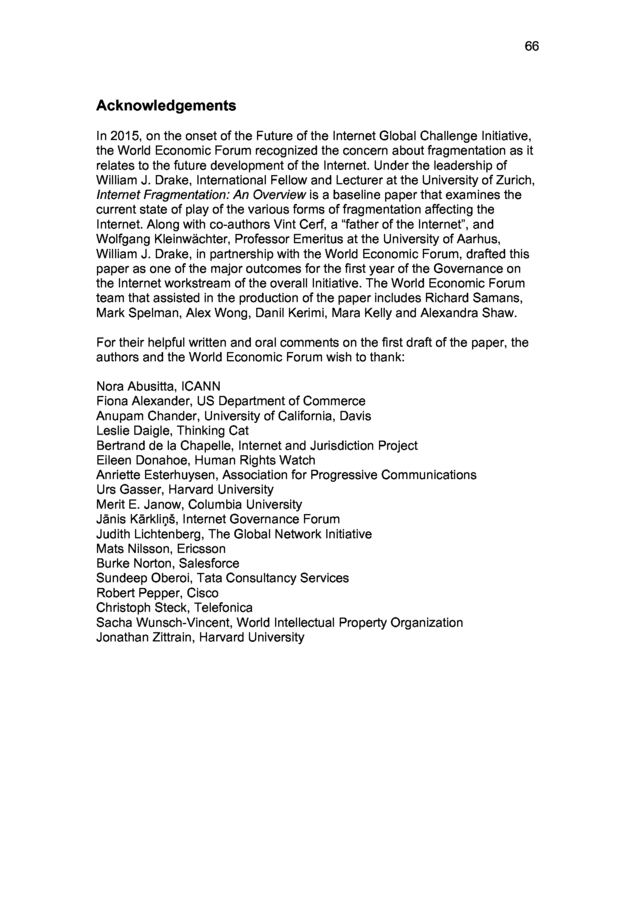 66

Acknowledgements

In 2015, on the onset of the Future of the Internet Global Challenge Initiative, the World Economic Forum recognized the concern about fragmentation as it relates to the future development of the Internet. Under the leadership of William J. Drake, International Fellow and Lecturer at the University of Zurich, Internet Fragmentation: An Overview is a baseline paper that examines the current state of play of the various forms of fragmentation affecting the Internet. Along with co-authors Vint Cerf, a "father of the Internet", and Wolfgang Kleinwächter, Professor Emeritus at the University of Aarhus, William J. Drake, in partnership with the World Economic Forum, drafted this paper as one of the major outcomes for the first year of the Governance on the Internet workstream of the overall Initiative. The World Economic Forum team that assisted in the production of the paper includes Richard Samans, Mark Spelman, Alex Wong, Danil Kerimi, Mara Kelly and Alexandra Shaw.

For their helpful written and oral comments on the first draft of the paper, the authors and the World Economic Forum wish to thank:

Nora Abusitta, ICANN
Fiona Alexander, US Department of Commerce
Anupam Chander, University of California, Davis
Leslie Daigle, Thinking Cat
Bertrand de la Chapelle, Internet and Jurisdiction Project
Eileen Donahoe, Human Rights Watch
Anriette Esterhuysen, Association for Progressive Communications
Urs Gasser, Harvard University
Merit E. Janow, Columbia University
Jānis Kārkliņš, Internet Governance Forum
Judith Lichtenberg, The Global Network Initiative
Mats Nilsson, Ericsson
Burke Norton, Salesforce
Sundeep Oberoi, Tata Consultancy Services
Robert Pepper, Cisco
Christoph Steck, Telefonica
Sacha Wunsch-Vincent, World Intellectual Property Organization
Jonathan Zittrain, Harvard University